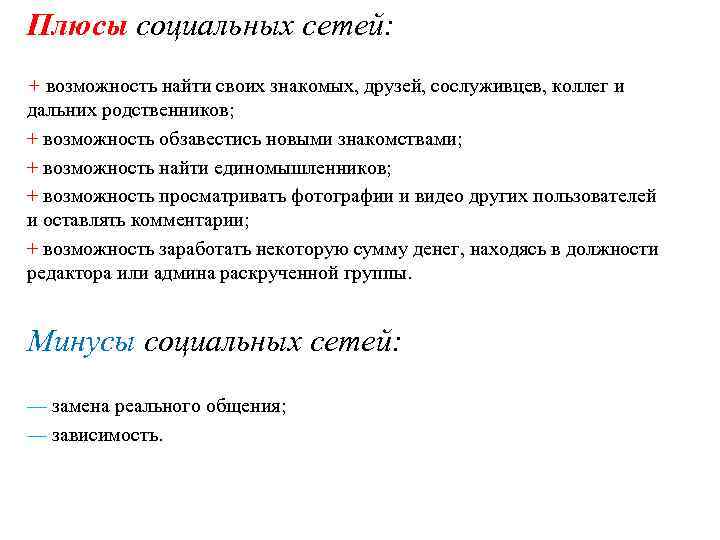 Плюсы социальных сетей:

+ возможность найти своих знакомых, друзей, сослуживцев, коллег и дальних родственников;

+ возможность обзавестись новыми знакомствами;

+ возможность найти единомышленников;

+ возможность просматривать фотографии и видео других пользователей и оставлять комментарии;

+ возможность заработать некоторую сумму денег, находясь в должности редактора или админа раскрученной группы.

Минусы социальных сетей:

— замена реального общения;

— зависимость.